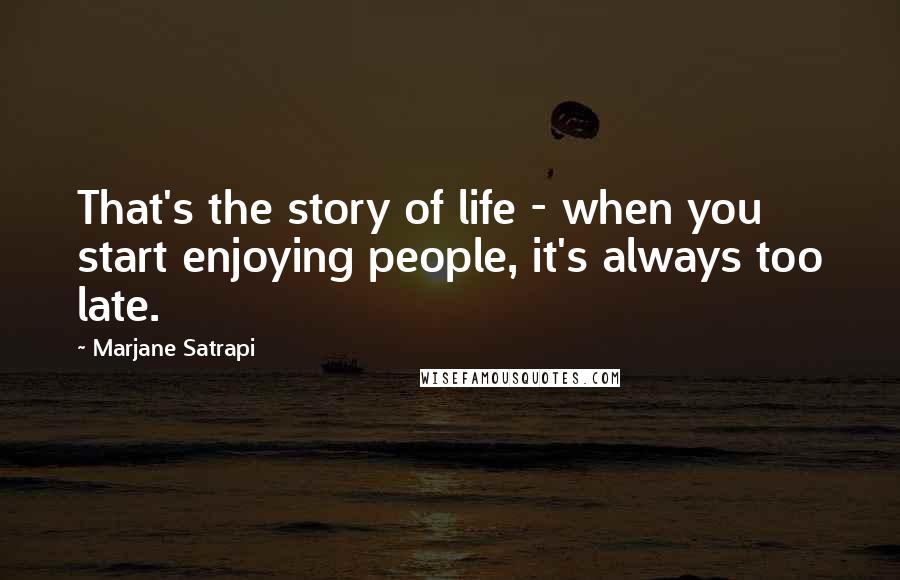 That's the story of life - when you start enjoying people, it's always too late.

~ Marjane Satrapi

WISEFAMOUSQUOTES.COM